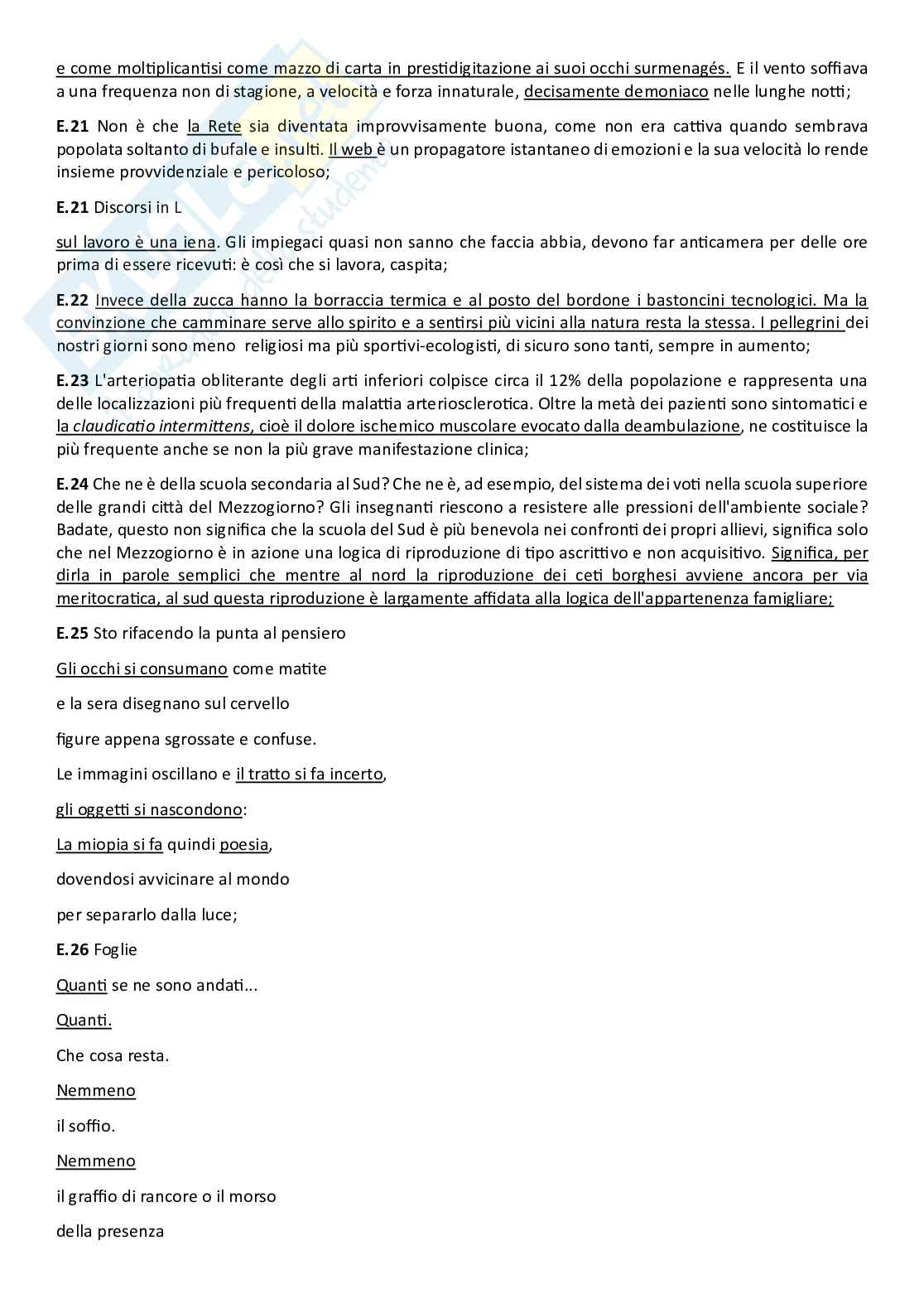 e come moltiplicantisi come mazzo di carta in prestidigitazione ai suoi occhi surmenagés. E il vento soffiava a una frequenza non di stagione, a velocità e forza innaturale, decisamente demoniaco nelle lunghe notti;

**E.21** Non è che la Rete sia diventata improvvisamente buona, come non era cattiva quando sembrava popolata soltanto di bufale e insulti. Il web è un propagatore istantaneo di emozioni e la sua velocità lo rende insieme provvidenziale e pericoloso;

**E.21** Discorsi in L

sul lavoro è una iena. Gli impiegaci quasi non sanno che faccia abbia, devono far anticamera per delle ore prima di essere ricevuti: è così che si lavora, caspita;

**E.22** Invece della zucca hanno la borraccia termica e al posto del bordone i bastoncini tecnologici. Ma la convinzione che camminare serve allo spirito e a sentirsi più vicini alla natura resta la stessa. I pellegrini dei nostri giorni sono meno religiosi ma più sportivi-ecologisti, di sicuro sono tanti, sempre in aumento;

**E.23** L'arteriopatia obliterante degli arti inferiori colpisce circa il 12% della popolazione e rappresenta una delle localizzazioni più frequenti della malattia arteriosclerotica. Oltre la metà dei pazienti sono sintomatici e la *claudicatio intermittens*, cioè il dolore ischemico muscolare evocato dalla deambulazione, ne costituisce la più frequente anche se non la più grave manifestazione clinica;

**E.24** Che ne è della scuola secondaria al Sud? Che ne è, ad esempio, del sistema dei voti nella scuola superiore delle grandi città del Mezzogiorno? Gli insegnanti riescono a resistere alle pressioni dell'ambiente sociale? Badate, questo non significa che la scuola del Sud è più benevola nei confronti dei propri allievi, significa solo che nel Mezzogiorno è in azione una logica di riproduzione di tipo ascrittivo e non acquisitivo. Significa, per dirla in parole semplici che mentre al nord la riproduzione dei ceti borghesi avviene ancora per via meritocratica, al sud questa riproduzione è largamente affidata alla logica dell'appartenenza famigliare;

**E.25** Sto rifacendo la punta al pensiero

Gli occhi si consumano come matite

e la sera disegnano sul cervello

figure appena sgrossate e confuse.

Le immagini oscillano e il tratto si fa incerto,

gli oggetti si nascondono:

La miopia si fa quindi poesia,

dovendosi avvicinare al mondo

per separarlo dalla luce;

**E.26** Foglie

Quanti se ne sono andati...

Quanti.

Che cosa resta.

Nemmeno

il soffio.

Nemmeno

il graffio di rancore o il morso

della presenza